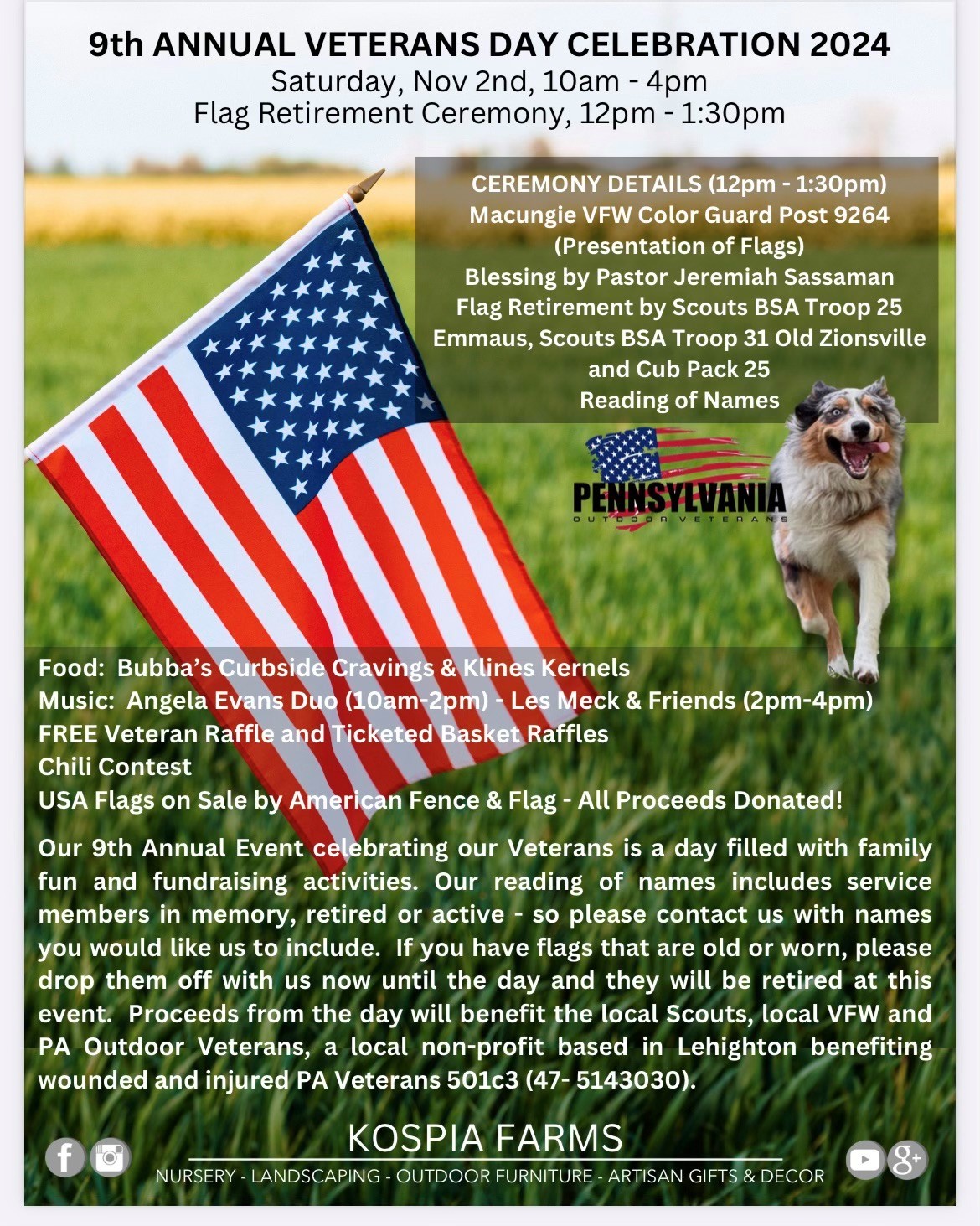 9th ANNUAL VETERANS DAY CELEBRATION 2024
Saturday, Nov 2nd, 10am - 4pm
Flag Retirement Ceremony, 12pm - 1:30pm

CEREMONY DETAILS (12pm - 1:30pm)
Macungie VFW Color Guard Post 9264
(Presentation of Flags)
Blessing by Pastor Jeremiah Sassaman
Flag Retirement by Scouts BSA Troop 25
Emmaus, Scouts BSA Troop 31 Old Zionsville
and Cub Pack 25
Reading of Names

PENNSYLVANIA
OUTDOOR VETERANS

Food: Bubba's Curbside Cravings & Klines Kernels
Music: Angela Evans Duo (10am-2pm) - Les Meck & Friends (2pm-4pm)
FREE Veteran Raffle and Ticketed Basket Raffles
Chili Contest
USA Flags on Sale by American Fence & Flag - All Proceeds Donated!

Our 9th Annual Event celebrating our Veterans is a day filled with family fun and fundraising activities. Our reading of names includes service members in memory, retired or active - so please contact us with names you would like us to include. If you have flags that are old or worn, please drop them off with us now until the day and they will be retired at this event. Proceeds from the day will benefit the local Scouts, local VFW and PA Outdoor Veterans, a local non-profit based in Lehighton benefiting wounded and injured PA Veterans 501c3 (47- 5143030).

KOSPIA FARMS
NURSERY - LANDSCAPING - OUTDOOR FURNITURE - ARTISAN GIFTS & DECOR